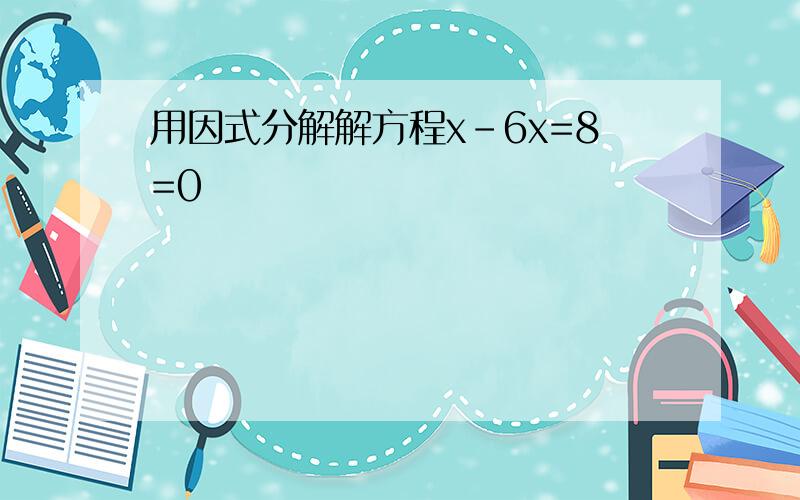 用因式分解解方程x－6x=8=0